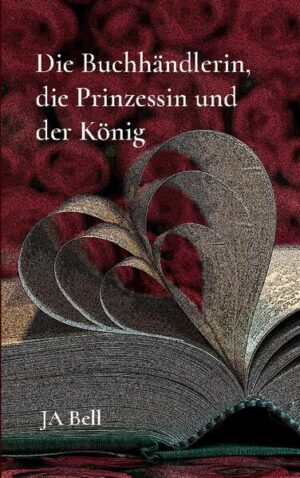 Die Buchhändlerin, die Prinzessin und der König

JA Bell